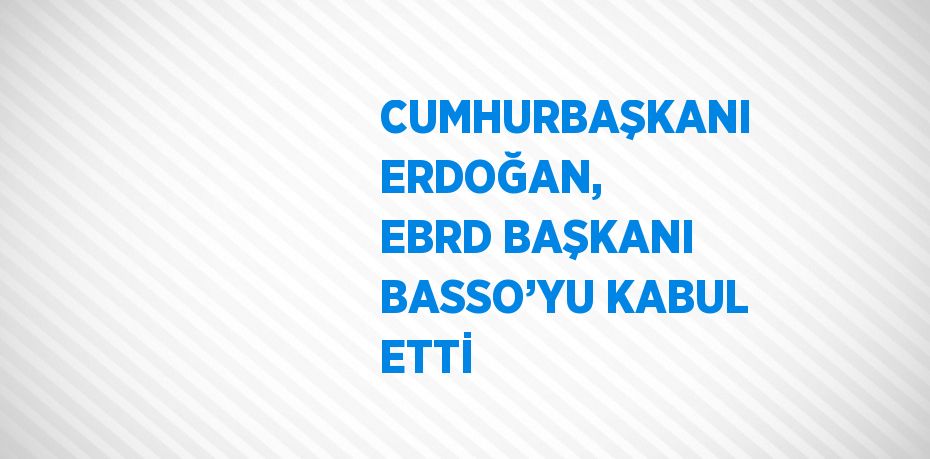 CUMHURBAŞKANI ERDOĞAN, EBRD BAŞKANI BASSO’YU KABUL ETTİ